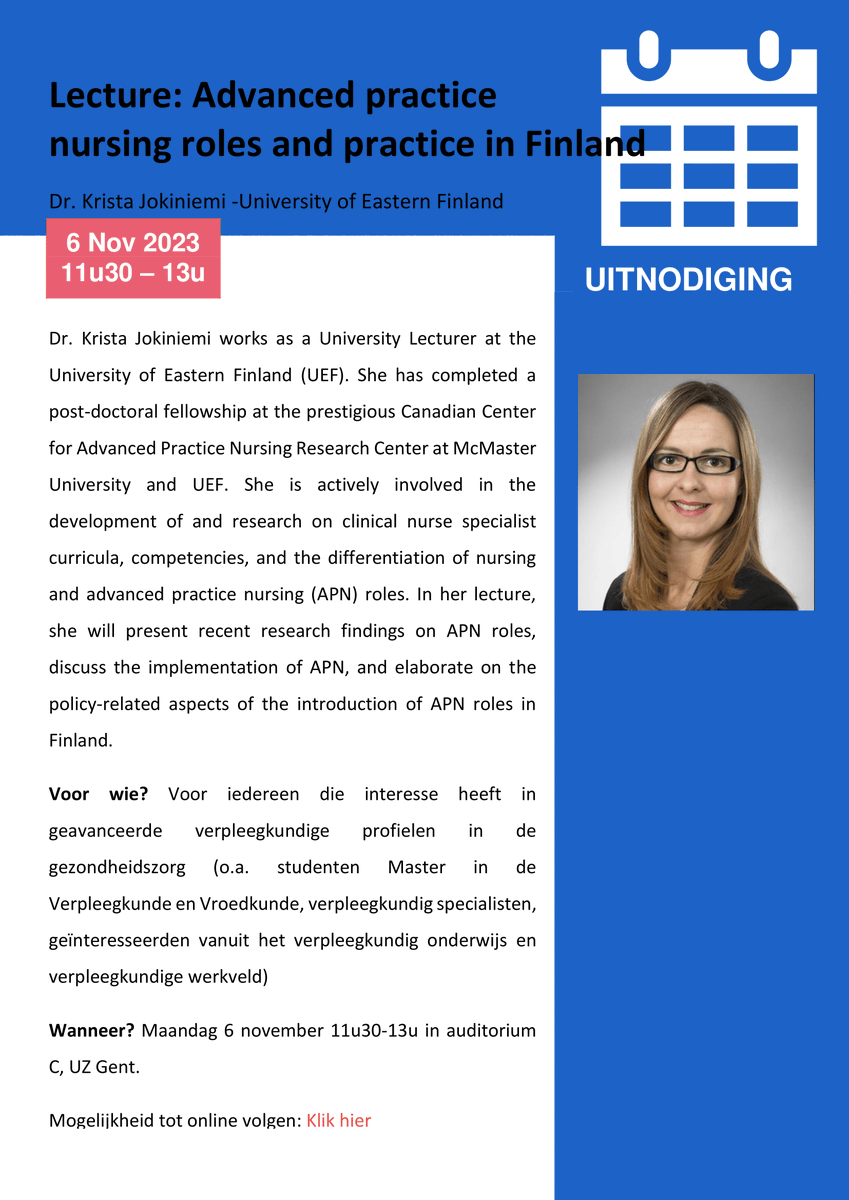 Lecture: Advanced practice nursing roles and practice in Finland

Dr. Krista Jokiniemi -University of Eastern Finland

6 Nov 2023
11u30 – 13u

UITNODIGING

Dr. Krista Jokiniemi works as a University Lecturer at the University of Eastern Finland (UEF). She has completed a post-doctoral fellowship at the prestigious Canadian Center for Advanced Practice Nursing Research Center at McMaster University and UEF. She is actively involved in the development of and research on clinical nurse specialist curricula, competencies, and the differentiation of nursing and advanced practice nursing (APN) roles. In her lecture, she will present recent research findings on APN roles, discuss the implementation of APN, and elaborate on the policy-related aspects of the introduction of APN roles in Finland.

Voor wie? Voor iedereen die interesse heeft in geavanceerde verpleegkundige profielen in de gezondheidszorg (o.a. studenten Master in de Verpleegkunde en Vroedkunde, verpleegkundig specialisten, geïnteresseerden vanuit het verpleegkundig onderwijs en verpleegkundige werkveld)

Wanneer? Maandag 6 november 11u30-13u in auditorium C, UZ Gent.

Mogelijkheid tot online volgen: Klik hier